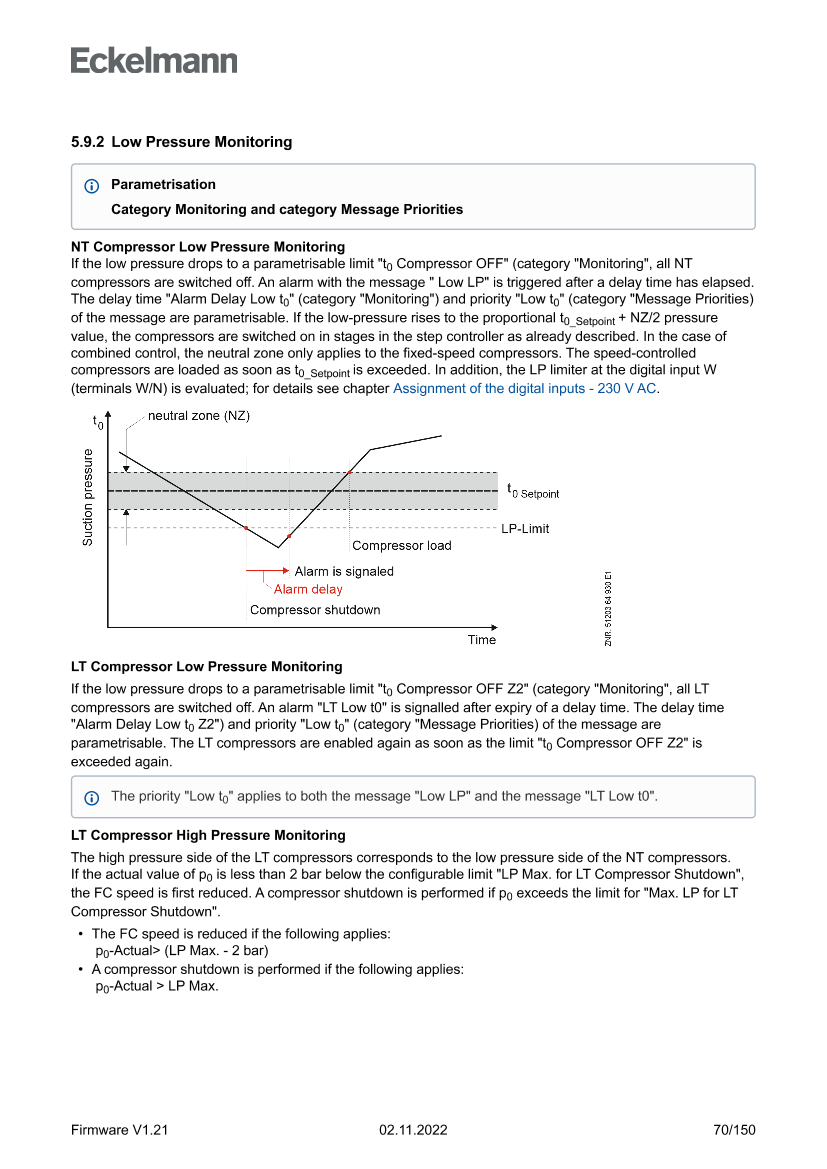 Eckelmann

5.9.2 Low Pressure Monitoring

Parametrisation

Category Monitoring and category Message Priorities

NT Compressor Low Pressure Monitoring
If the low pressure drops to a parametrisable limit "$t_0$ Compressor OFF" (category "Monitoring", all NT compressors are switched off. An alarm with the message " Low LP" is triggered after a delay time has elapsed. The delay time "Alarm Delay Low $t_0$" (category "Monitoring") and priority "Low $t_0$" (category "Message Priorities) of the message are parametrisable. If the low-pressure rises to the proportional $t_{0\_Setpoint}$ + NZ/2 pressure value, the compressors are switched on in stages in the step controller as already described. In the case of combined control, the neutral zone only applies to the fixed-speed compressors. The speed-controlled compressors are loaded as soon as $t_{0\_Setpoint}$ is exceeded. In addition, the LP limiter at the digital input W (terminals W/N) is evaluated; for details see chapter Assignment of the digital inputs - 230 V AC.

$t_0$
neutral zone (NZ)
Suction pressure
$t_{0\ Setpoint}$
LP-Limit
Compressor load
Alarm is signaled
Alarm delay
Compressor shutdown
Time
ZNR. 51203 64 930 E1

LT Compressor Low Pressure Monitoring
If the low pressure drops to a parametrisable limit "$t_0$ Compressor OFF Z2" (category "Monitoring", all LT compressors are switched off. An alarm "LT Low t0" is signalled after expiry of a delay time. The delay time "Alarm Delay Low $t_0$ Z2") and priority "Low $t_0$" (category "Message Priorities) of the message are parametrisable. The LT compressors are enabled again as soon as the limit "$t_0$ Compressor OFF Z2" is exceeded again.

The priority "Low $t_0$" applies to both the message "Low LP" and the message "LT Low t0".

LT Compressor High Pressure Monitoring
The high pressure side of the LT compressors corresponds to the low pressure side of the NT compressors. If the actual value of $p_0$ is less than 2 bar below the configurable limit "LP Max. for LT Compressor Shutdown", the FC speed is first reduced. A compressor shutdown is performed if $p_0$ exceeds the limit for "Max. LP for LT Compressor Shutdown".
• The FC speed is reduced if the following applies:
$p_0$-Actual> (LP Max. - 2 bar)
• A compressor shutdown is performed if the following applies:
$p_0$-Actual > LP Max.

Firmware V1.21 02.11.2022 70/150